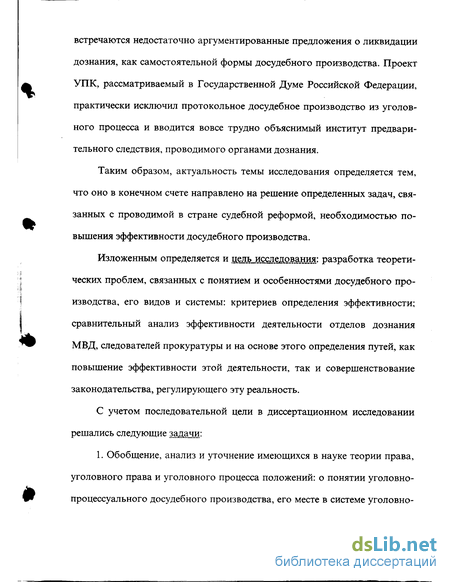 встречаются недостаточно аргументированные предложения о ликвидации дознания, как самостоятельной формы досудебного производства. Проект УПК, рассматриваемый в Государственной Думе Российской Федерации, практически исключил протокольное досудебное производство из уголовного процесса и вводится вовсе трудно объяснимый институт предварительного следствия, проводимого органами дознания.

Таким образом, актуальность темы исследования определяется тем, что оно в конечном счете направлено на решение определенных задач, связанных с проводимой в стране судебной реформой, необходимостью повышения эффективности досудебного производства.

Изложенным определяется и цель исследования: разработка теоретических проблем, связанных с понятием и особенностями досудебного производства, его видов и системы: критериев определения эффективности; сравнительный анализ эффективности деятельности отделов дознания МВД, следователей прокуратуры и на основе этого определения путей, как повышение эффективности этой деятельности, так и совершенствование законодательства, регулирующего эту реальность.

С учетом последовательной цели в диссертационном исследовании решались следующие задачи:

1. Обобщение, анализ и уточнение имеющихся в науке теории права, уголовного права и уголовного процесса положений: о понятии уголовно-процессуального досудебного производства, его месте в системе уголовно-

dsLib.net
библиотека диссертаций